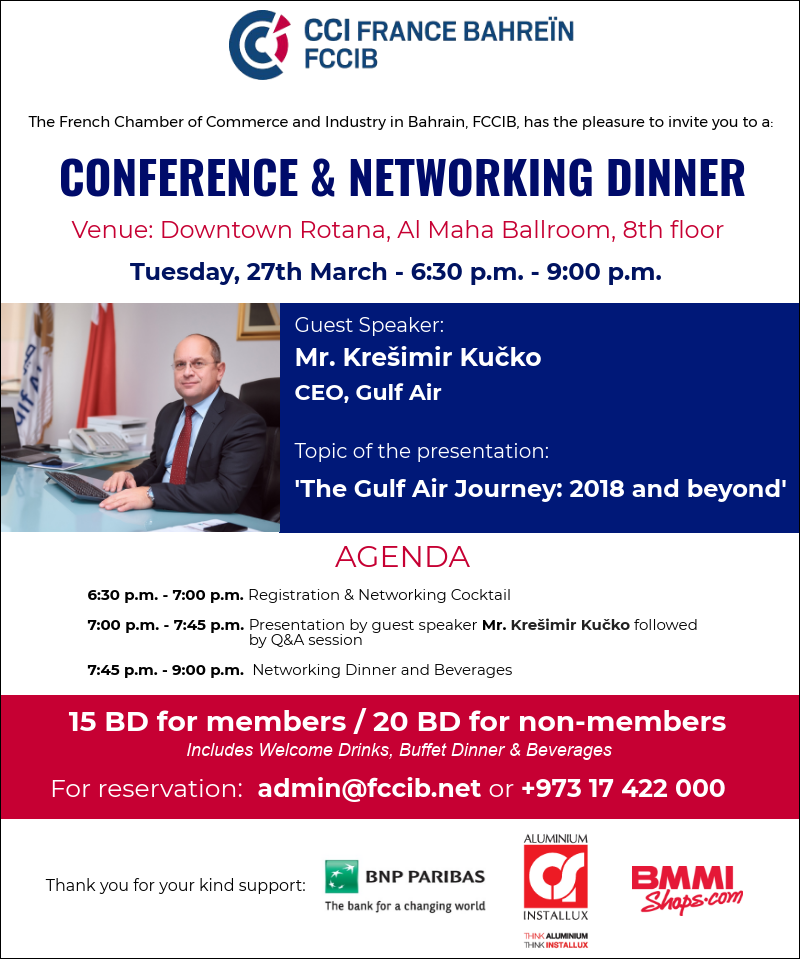 CCI FRANCE BAHREÏN
FCCIB

The French Chamber of Commerce and Industry in Bahrain, FCCIB, has the pleasure to invite you to a:

CONFERENCE & NETWORKING DINNER

Venue: Downtown Rotana, Al Maha Ballroom, 8th floor

Tuesday, 27th March - 6:30 p.m. - 9:00 p.m.

Guest Speaker:
Mr. Krešimir Kučko
CEO, Gulf Air

Topic of the presentation:
'The Gulf Air Journey: 2018 and beyond'

AGENDA

6:30 p.m. - 7:00 p.m. Registration & Networking Cocktail

7:00 p.m. - 7:45 p.m. Presentation by guest speaker Mr. Krešimir Kučko followed by Q&A session

7:45 p.m. - 9:00 p.m. Networking Dinner and Beverages

15 BD for members / 20 BD for non-members
Includes Welcome Drinks, Buffet Dinner & Beverages

For reservation: admin@fccib.net or +973 17 422 000

Thank you for your kind support:

BNP PARIBAS
The bank for a changing world

ALUMINIUM
INSTALLUX
THINK ALUMINIUM
THINK INSTALLUX

BMMI
Shops.com